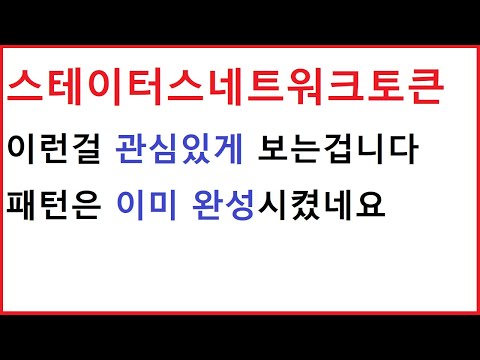 스테이터스네트워크토큰

이런걸 관심있게 보는겁니다

패턴은 이미 완성시켰네요